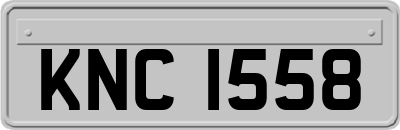 KNC 1558